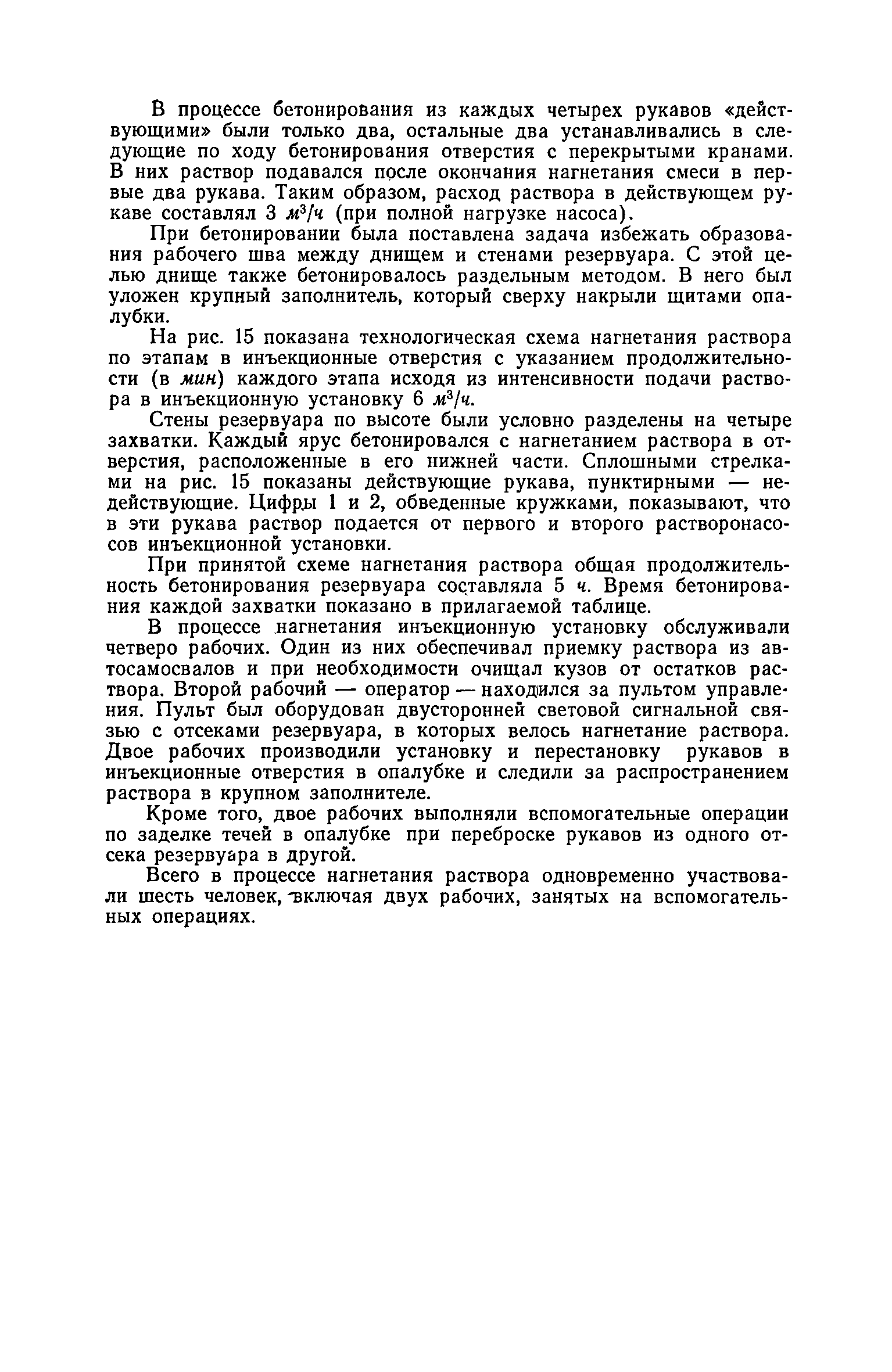 В процессе бетонирования из каждых четырех рукавов «действующими» были только два, остальные два устанавливались в следующие по ходу бетонирования отверстия с перекрытыми кранами. В них раствор подавался после окончания нагнетания смеси в первые два рукава. Таким образом, расход раствора в действующем рукаве составлял 3 $м^3/ч$ (при полной нагрузке насоса).

При бетонировании была поставлена задача избежать образования рабочего шва между днищем и стенами резервуара. С этой целью днище также бетонировалось раздельным методом. В него был уложен крупный заполнитель, который сверху накрыли щитами опалубки.

На рис. 15 показана технологическая схема нагнетания раствора по этапам в инъекционные отверстия с указанием продолжительности (в мин) каждого этапа исходя из интенсивности подачи раствора в инъекционную установку 6 $м^3/ч$.

Стены резервуара по высоте были условно разделены на четыре захватки. Каждый ярус бетонировался с нагнетанием раствора в отверстия, расположенные в его нижней части. Сплошными стрелками на рис. 15 показаны действующие рукава, пунктирными — недействующие. Цифры 1 и 2, обведенные кружками, показывают, что в эти рукава раствор подается от первого и второго растворонасосов инъекционной установки.

При принятой схеме нагнетания раствора общая продолжительность бетонирования резервуара составляла 5 ч. Время бетонирования каждой захватки показано в прилагаемой таблице.

В процессе нагнетания инъекционную установку обслуживали четверо рабочих. Один из них обеспечивал приемку раствора из автосамосвалов и при необходимости очищал кузов от остатков раствора. Второй рабочий — оператор — находился за пультом управления. Пульт был оборудован двусторонней световой сигнальной связью с отсеками резервуара, в которых велось нагнетание раствора. Двое рабочих производили установку и перестановку рукавов в инъекционные отверстия в опалубке и следили за распространением раствора в крупном заполнителе.

Кроме того, двое рабочих выполняли вспомогательные операции по заделке течей в опалубке при переброске рукавов из одного отсека резервуара в другой.

Всего в процессе нагнетания раствора одновременно участвовали шесть человек, включая двух рабочих, занятых на вспомогательных операциях.